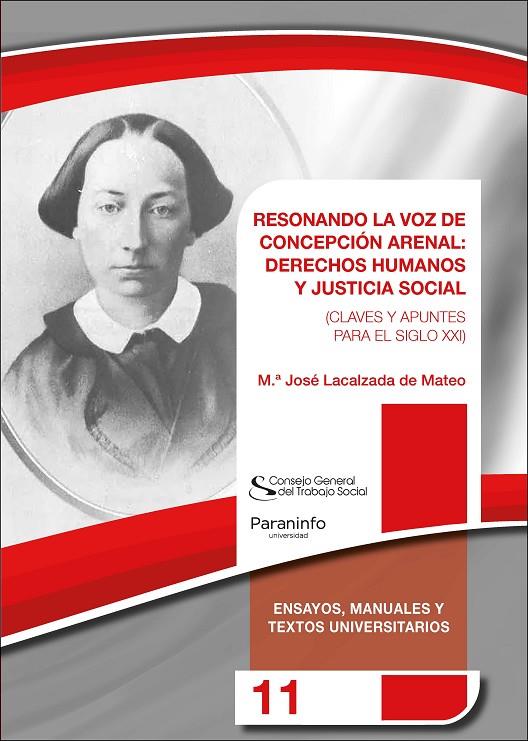 RESONANDO LA VOZ DE CONCEPCIÓN ARENAL: DERECHOS HUMANOS Y JUSTICIA SOCIAL

(CLAVES Y APUNTES PARA EL SIGLO XXI)

M.ª José Lacalzada de Mateo

Consejo General del Trabajo Social

Paraninfo
universidad

ENSAYOS, MANUALES Y TEXTOS UNIVERSITARIOS

11